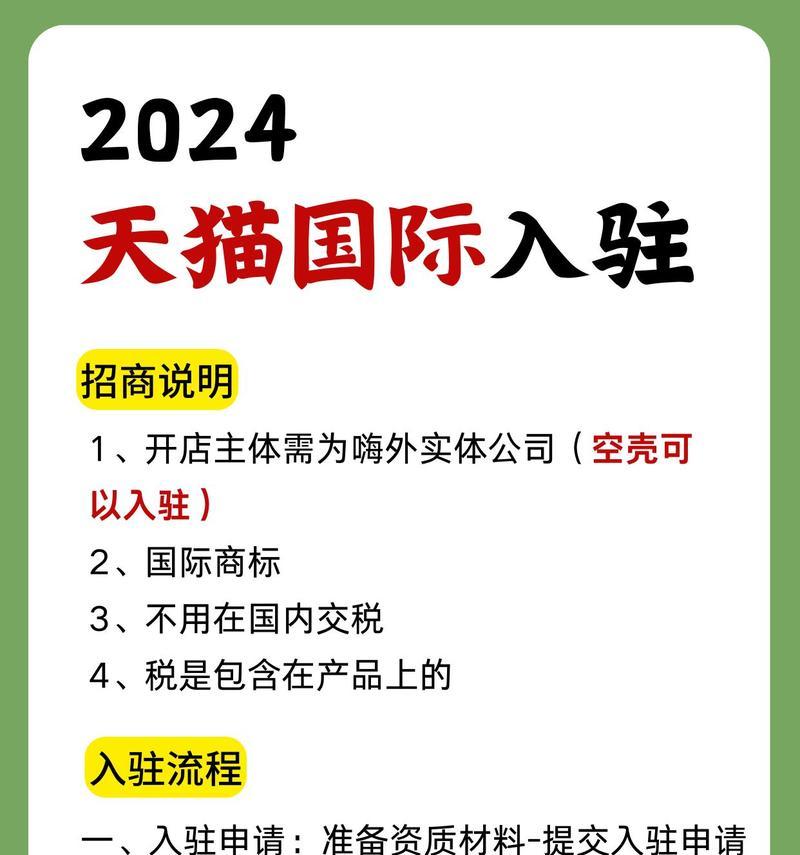 2024
天猫国际入驻

招商说明

1、开店主体需为嗨外实体公司（空壳可以入驻）

2、国际商标

3、不用在国内交税

4、税是包含在产品上的

入驻流程

一、入驻申请：准备资质材料-提交入驻申请